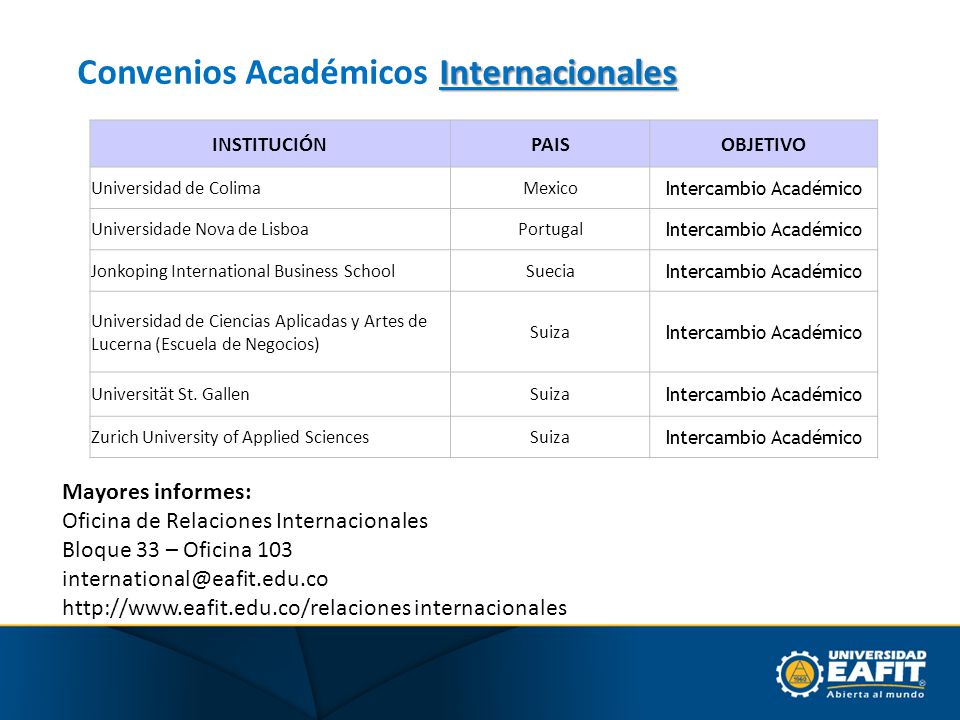 Convenios Académicos Internacionales

| INSTITUCIÓN | PAIS | OBJETIVO |
|---|---|---|
| Universidad de Colima | Mexico | Intercambio Académico |
| Universidade Nova de Lisboa | Portugal | Intercambio Académico |
| Jonkoping International Business School | Suecia | Intercambio Académico |
| Universidad de Ciencias Aplicadas y Artes de Lucerna (Escuela de Negocios) | Suiza | Intercambio Académico |
| Universität St. Gallen | Suiza | Intercambio Académico |
| Zurich University of Applied Sciences | Suiza | Intercambio Académico |

Mayores informes:
Oficina de Relaciones Internacionales
Bloque 33 – Oficina 103
international@eafit.edu.co
http://www.eafit.edu.co/relaciones internacionales

UNIVERSIDAD EAFIT
Abierta al mundo